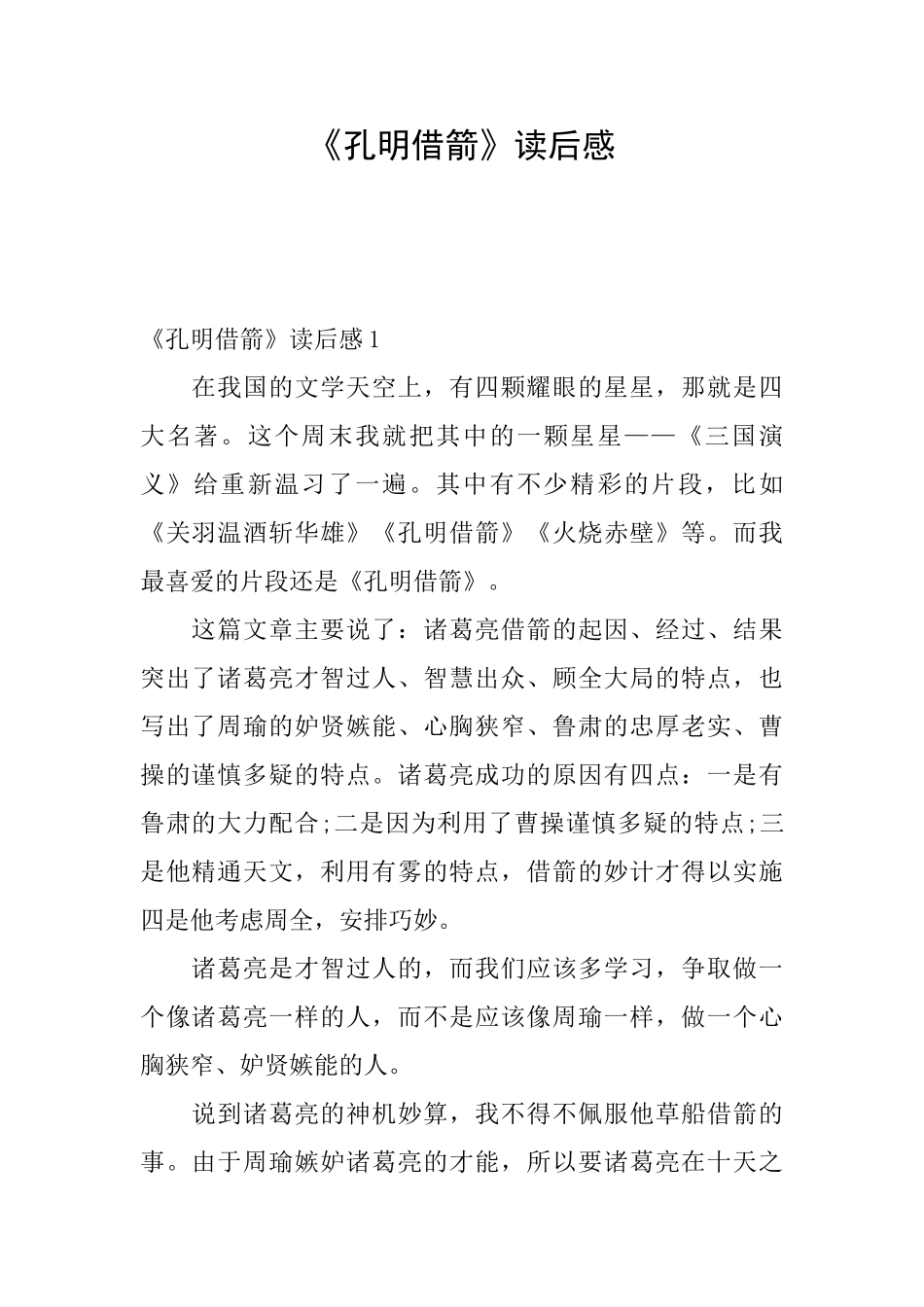 《孔明借箭》读后感

《孔明借箭》读后感1

在我国的文学天空上，有四颗耀眼的星星，那就是四大名著。这个周末我就把其中的一颗星星——《三国演义》给重新温习了一遍。其中有不少精彩的片段，比如《关羽温酒斩华雄》《孔明借箭》《火烧赤壁》等。而我最喜爱的片段还是《孔明借箭》。

这篇文章主要说了：诸葛亮借箭的起因、经过、结果突出了诸葛亮才智过人、智慧出众、顾全大局的特点，也写出了周瑜的妒贤嫉能、心胸狭窄、鲁肃的忠厚老实、曹操的谨慎多疑的特点。诸葛亮成功的原因有四点：一是有鲁肃的大力配合;二是因为利用了曹操谨慎多疑的特点;三是他精通天文，利用有雾的特点，借箭的妙计才得以实施四是他考虑周全，安排巧妙。

诸葛亮是才智过人的，而我们应该多学习，争取做一个像诸葛亮一样的人，而不是应该像周瑜一样，做一个心胸狭窄、妒贤嫉能的人。

说到诸葛亮的神机妙算，我不得不佩服他草船借箭的事。由于周瑜嫉妒诸葛亮的才能，所以要诸葛亮在十天之